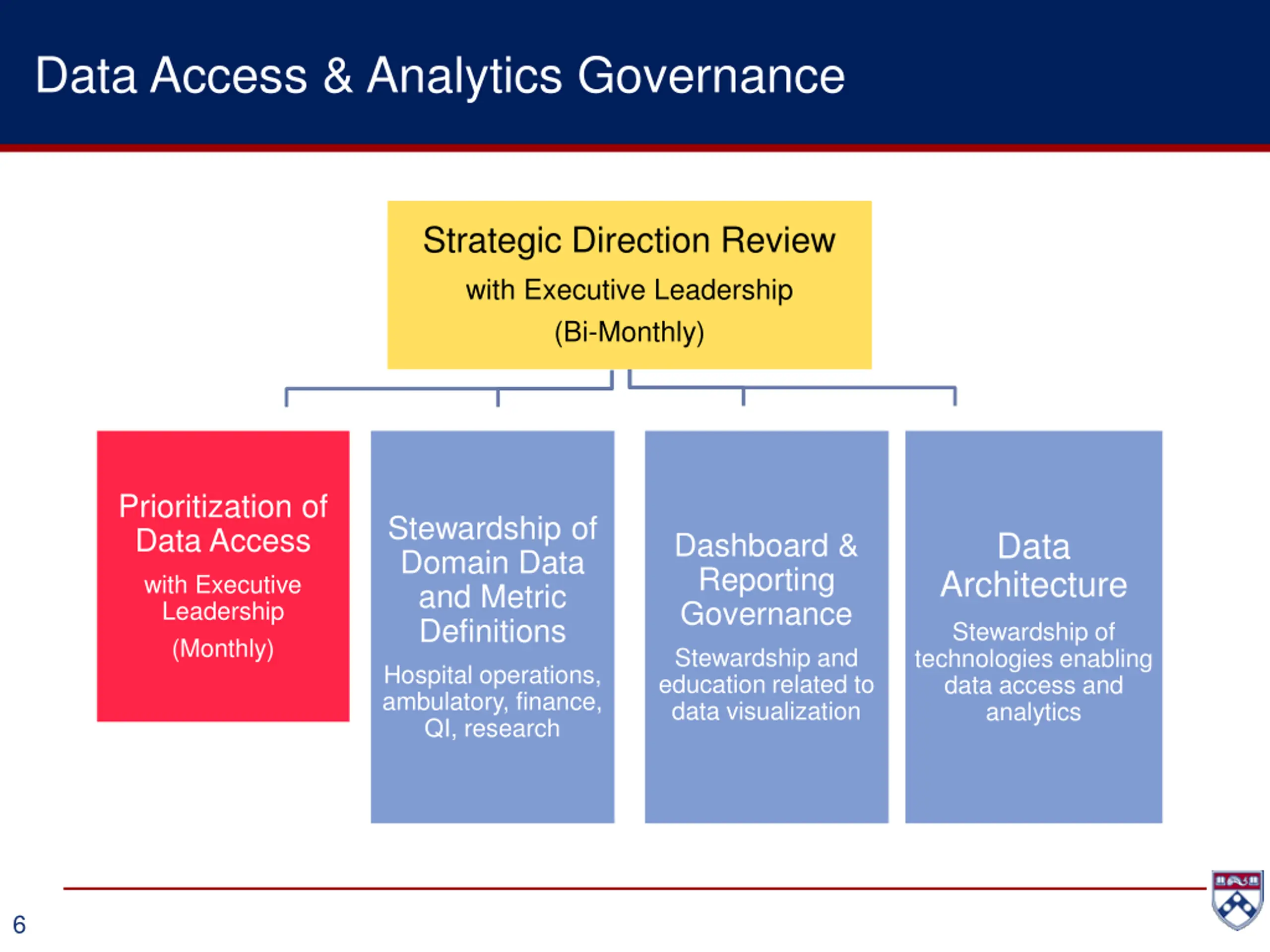 Data Access & Analytics Governance

Strategic Direction Review
with Executive Leadership
(Bi-Monthly)

Prioritization of Data Access
with Executive Leadership
(Monthly)

Stewardship of Domain Data and Metric Definitions
Hospital operations, ambulatory, finance, QI, research

Dashboard & Reporting Governance
Stewardship and education related to data visualization

Data Architecture
Stewardship of technologies enabling data access and analytics

6